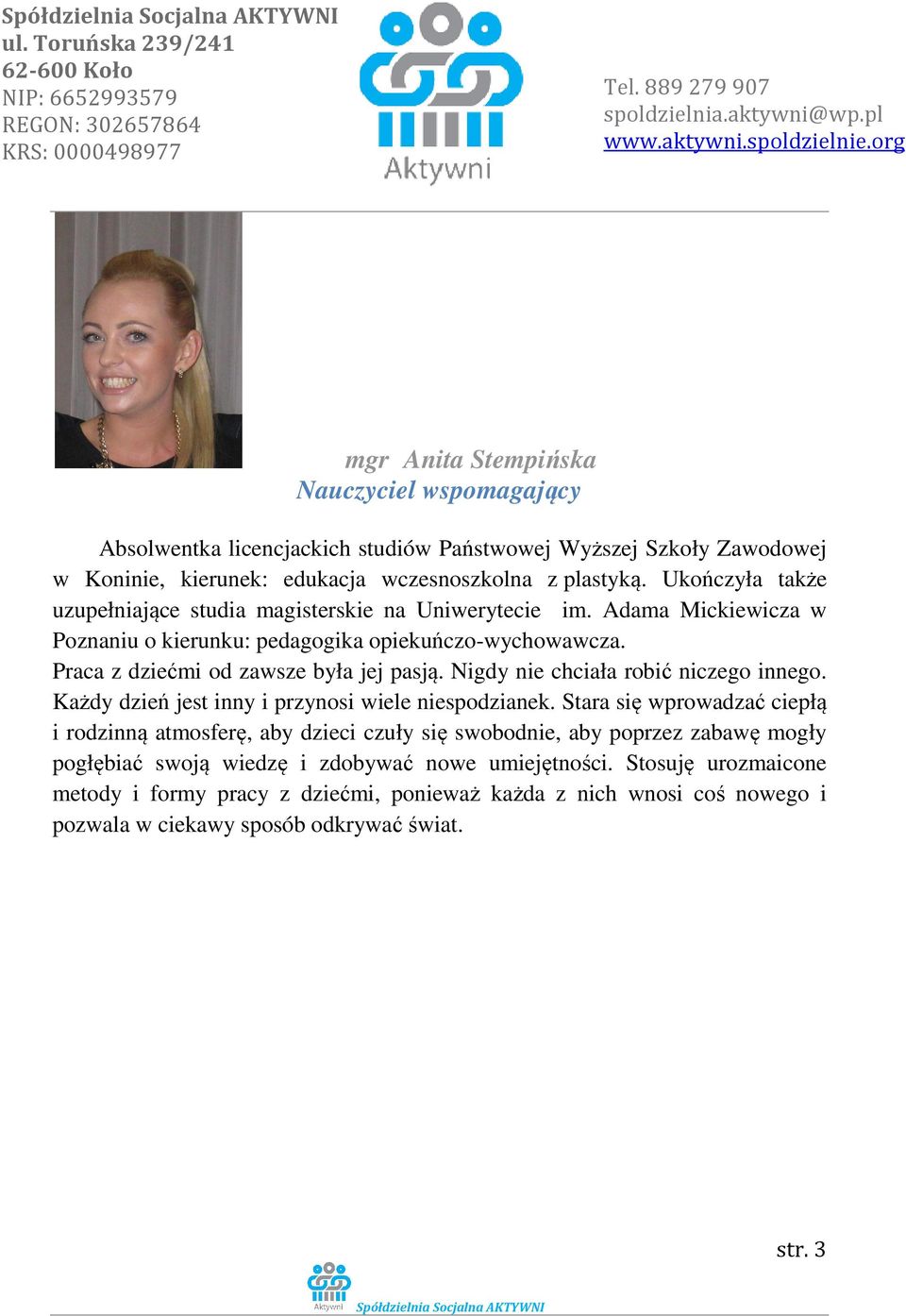 Spółdzielnia Socjalna AKTYWNI
ul. Toruńska 239/241
62-600 Koło
NIP: 6652993579
REGON: 302657864
KRS: 0000498977

Aktywni

Tel. 889 279 907
spoldzielnia.aktywni@wp.pl
www.aktywni.spoldzielnie.org

mgr Anita Stempińska
Nauczyciel wspomagający

Absolwentka licencjackich studiów Państwowej Wyższej Szkoły Zawodowej w Koninie, kierunek: edukacja wczesnoszkolna z plastyką. Ukończyła także uzupełniające studia magisterskie na Uniwerytecie im. Adama Mickiewicza w Poznaniu o kierunku: pedagogika opiekuńczo-wychowawcza.
Praca z dziećmi od zawsze była jej pasją. Nigdy nie chciała robić niczego innego. Każdy dzień jest inny i przynosi wiele niespodzianek. Stara się wprowadzać ciepłą i rodzinną atmosferę, aby dzieci czuły się swobodnie, aby poprzez zabawę mogły pogłębiać swoją wiedzę i zdobywać nowe umiejętności. Stosuję urozmaicone metody i formy pracy z dziećmi, ponieważ każda z nich wnosi coś nowego i pozwala w ciekawy sposób odkrywać świat.

str. 3

Aktywni
Spółdzielnia Socjalna AKTYWNI